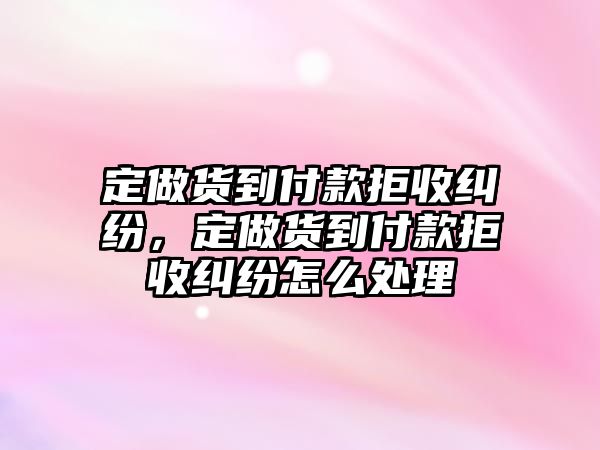 定做货到付款拒收纠纷，定做货到付款拒收纠纷怎么处理